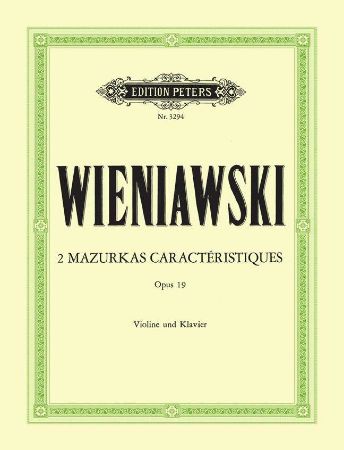 EDITION PETERS

Nr. 3294

WIENIAWSKI

2 MAZURKAS CARACTÉRISTIQUES

Opus 19

Violine und Klavier